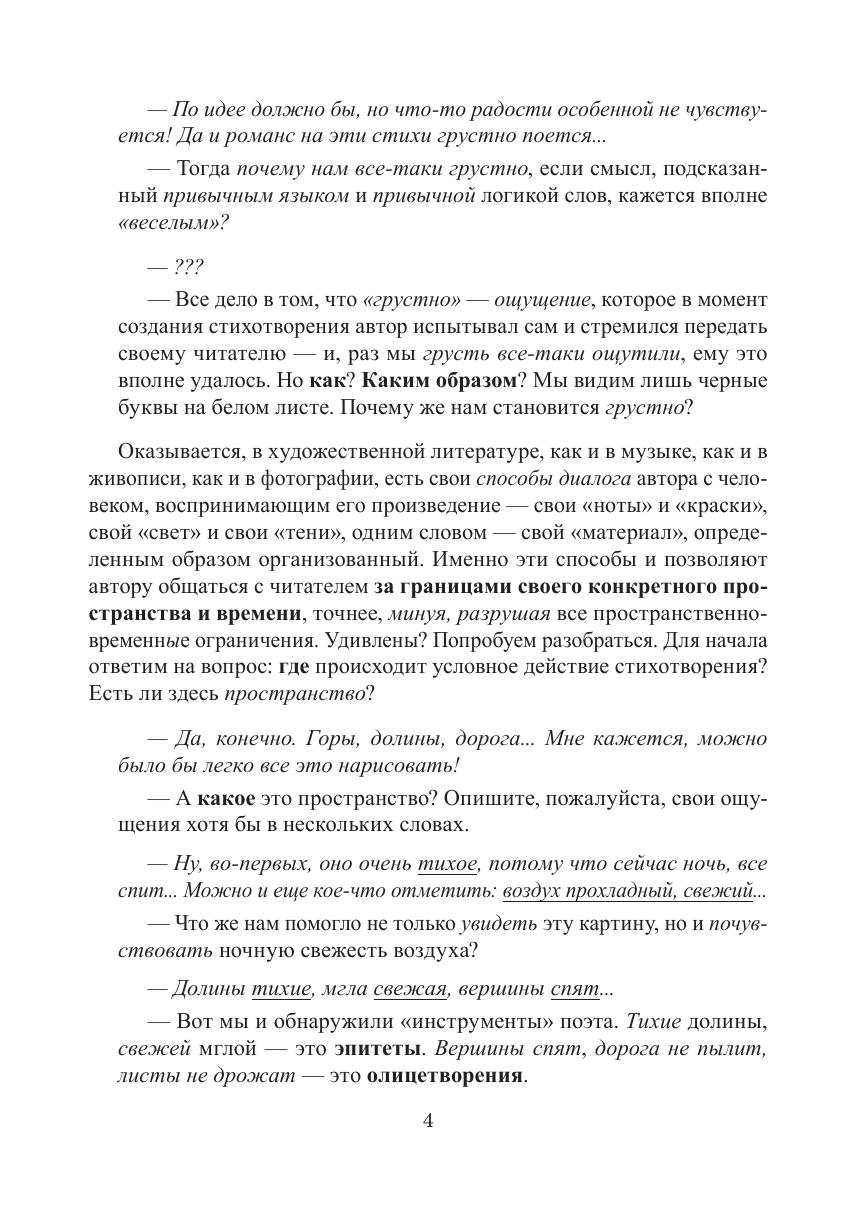 — По идее должно бы, но что-то радости особенной не чувствуется! Да и романс на эти стихи грустно поется...

— Тогда почему нам все-таки грустно, если смысл, подсказанный привычным языком и привычной логикой слов, кажется вполне «веселым»?

— ???

— Все дело в том, что «грустно» — ощущение, которое в момент создания стихотворения автор испытывал сам и стремился передать своему читателю — и, раз мы грусть все-таки ощутили, ему это вполне удалось. Но как? Каким образом? Мы видим лишь черные буквы на белом листе. Почему же нам становится грустно?

Оказывается, в художественной литературе, как и в музыке, как и в живописи, как и в фотографии, есть свои способы диалога автора с человеком, воспринимающим его произведение — свои «ноты» и «краски», свой «свет» и свои «тени», одним словом — свой «материал», определенным образом организованный. Именно эти способы и позволяют автору общаться с читателем за границами своего конкретного пространства и времени, точнее, минуя, разрушая все пространственно-временные ограничения. Удивлены? Попробуем разобраться. Для начала ответим на вопрос: где происходит условное действие стихотворения? Есть ли здесь пространство?

— Да, конечно. Горы, долины, дорога... Мне кажется, можно было бы легко все это нарисовать!

— А какое это пространство? Опишите, пожалуйста, свои ощущения хотя бы в нескольких словах.

— Ну, во-первых, оно очень тихое, потому что сейчас ночь, все спит... Можно и еще кое-что отметить: воздух прохладный, свежий...

— Что же нам помогло не только увидеть эту картину, но и почувствовать ночную свежесть воздуха?

— Долины тихие, мгла свежая, вершины спят...

— Вот мы и обнаружили «инструменты» поэта. Тихие долины, свежей мглой — это эпитеты. Вершины спят, дорога не пылит, листы не дрожат — это олицетворения.

4